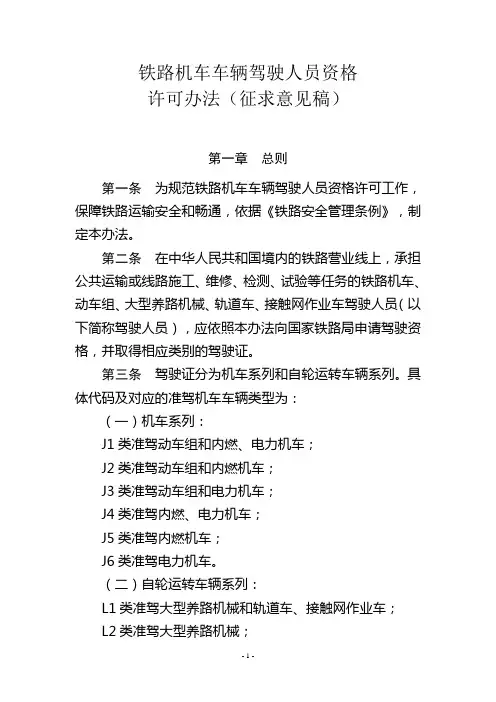 铁路机车车辆驾驶人员资格
许可办法（征求意见稿）

第一章　总则

第一条　为规范铁路机车车辆驾驶人员资格许可工作，保障铁路运输安全和畅通，依据《铁路安全管理条例》，制定本办法。

第二条　在中华人民共和国境内的铁路营业线上，承担公共运输或线路施工、维修、检测、试验等任务的铁路机车、动车组、大型养路机械、轨道车、接触网作业车驾驶人员（以下简称驾驶人员），应依照本办法向国家铁路局申请驾驶资格，并取得相应类别的驾驶证。

第三条　驾驶证分为机车系列和自轮运转车辆系列。具体代码及对应的准驾机车车辆类型为：

（一）机车系列：

J1 类准驾动车组和内燃、电力机车；

J2 类准驾动车组和内燃机车；

J3 类准驾动车组和电力机车；

J4 类准驾内燃、电力机车；

J5 类准驾内燃机车；

J6 类准驾电力机车。

（二）自轮运转车辆系列：

L1 类准驾大型养路机械和轨道车、接触网作业车；

L2 类准驾大型养路机械；

- 1 -